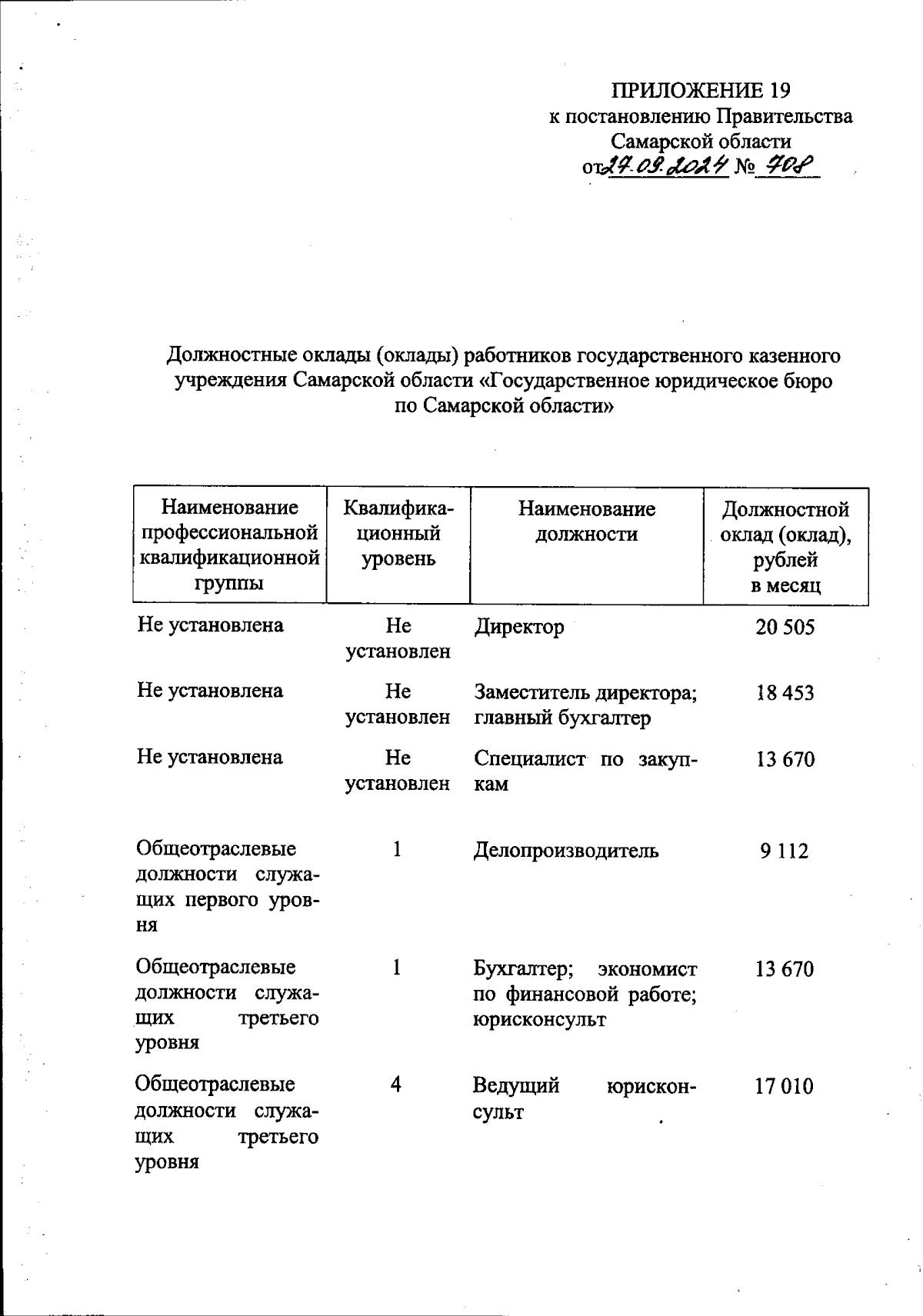 ПРИЛОЖЕНИЕ 19
к постановлению Правительства
Самарской области
от 27.09.2024 № 708

Должностные оклады (оклады) работников государственного казенного учреждения Самарской области «Государственное юридическое бюро по Самарской области»

| Наименование профессиональной квалификационной группы | Квалификационный уровень | Наименование должности | Должностной оклад (оклад), рублей в месяц |
|---|---|---|---|
| Не установлена | Не установлен | Директор | 20 505 |
| Не установлена | Не установлен | Заместитель директора; главный бухгалтер | 18 453 |
| Не установлена | Не установлен | Специалист по закупкам | 13 670 |
| Общеотраслевые должности служащих первого уровня | 1 | Делопроизводитель | 9 112 |
| Общеотраслевые должности служащих третьего уровня | 1 | Бухгалтер; экономист по финансовой работе; юрисконсульт | 13 670 |
| Общеотраслевые должности служащих третьего уровня | 4 | Ведущий юрисконсульт | 17 010 |